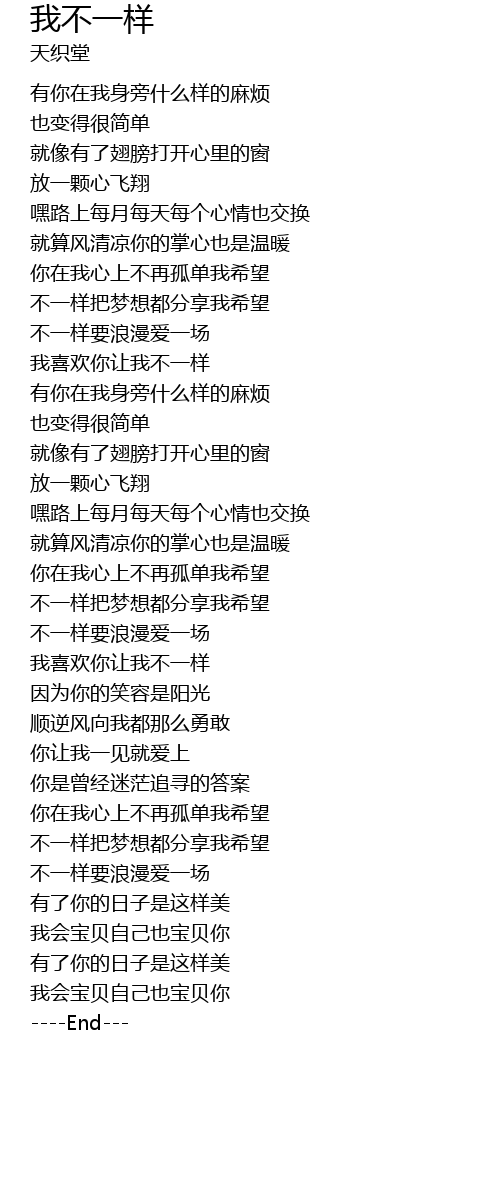 我不一样
天织堂

有你在我身旁什么样的麻烦
也变得很简单
就像有了翅膀打开心里的窗
放一颗心飞翔
嘿路上每月每天每个心情也交换
就算风清凉你的掌心也是温暖
你在我心上不再孤单我希望
不一样把梦想都分享我希望
不一样要浪漫爱一场
我喜欢你让我不一样
有你在我身旁什么样的麻烦
也变得很简单
就像有了翅膀打开心里的窗
放一颗心飞翔
嘿路上每月每天每个心情也交换
就算风清凉你的掌心也是温暖
你在我心上不再孤单我希望
不一样把梦想都分享我希望
不一样要浪漫爱一场
我喜欢你让我不一样
因为你的笑容是阳光
顺逆风向我都那么勇敢
你让我一见就爱上
你是曾经迷茫追寻的答案
你在我心上不再孤单我希望
不一样把梦想都分享我希望
不一样要浪漫爱一场
有了你的日子是这样美
我会宝贝自己也宝贝你
有了你的日子是这样美
我会宝贝自己也宝贝你
----End---